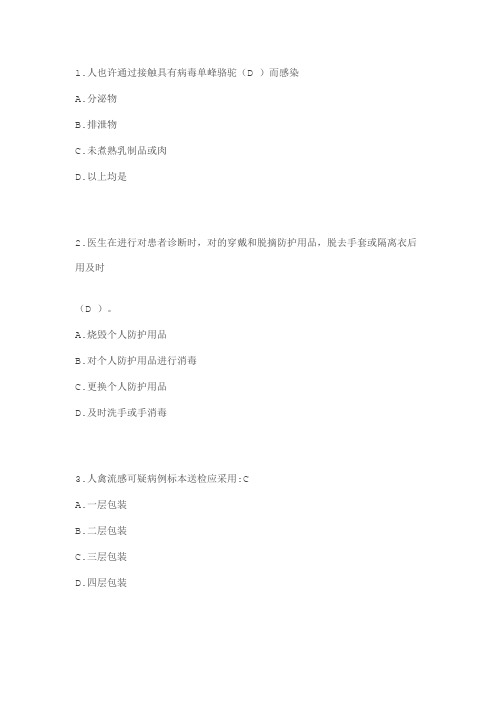 1.人也许通过接触具有病毒单峰骆驼（D ）而感染

A.分泌物

B.排泄物

C.未煮熟乳制品或肉

D.以上均是

2.医生在进行对患者诊断时，对的穿戴和脱摘防护用品，脱去手套或隔离衣后用及时

（D ）。

A.烧毁个人防护用品

B.对个人防护用品进行消毒

C.更换个人防护用品

D.及时洗手或手消毒

3.人禽流感可疑病例标本送检应采用:C

A.一层包装

B.二层包装

C.三层包装

D.四层包装